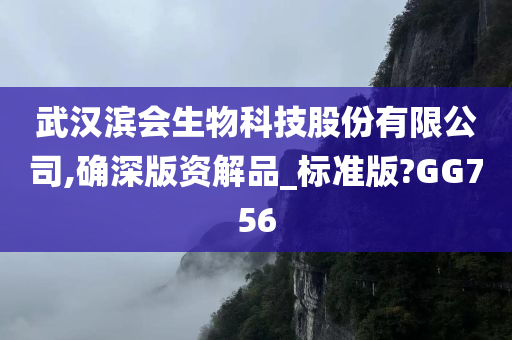 武汉滨会生物科技股份有限公司,确深版资解品_标准版?GG756